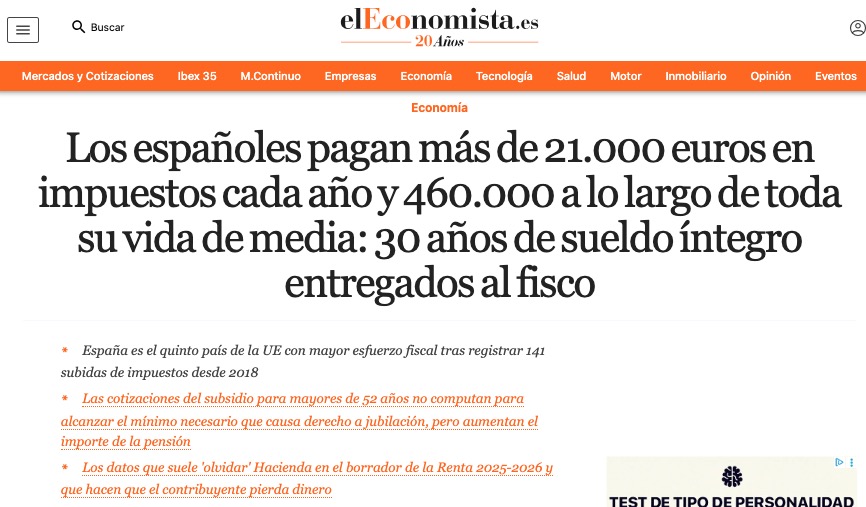 Buscar

elEconomista.es
20 Años

Mercados y Cotizaciones Ibex 35 M.Continuo Empresas Economía Tecnología Salud Motor Inmobiliario Opinión Eventos

Economía

Los españoles pagan más de 21.000 euros en impuestos cada año y 460.000 a lo largo de toda su vida de media: 30 años de sueldo íntegro entregados al fisco

* España es el quinto país de la UE con mayor esfuerzo fiscal tras registrar 141 subidas de impuestos desde 2018

* Las cotizaciones del subsidio para mayores de 52 años no computan para alcanzar el mínimo necesario que causa derecho a jubilación, pero aumentan el importe de la pensión

* Los datos que suele 'olvidar' Hacienda en el borrador de la Renta 2025-2026 y que hacen que el contribuyente pierda dinero

TEST DE TIPO DE PERSONALIDAD